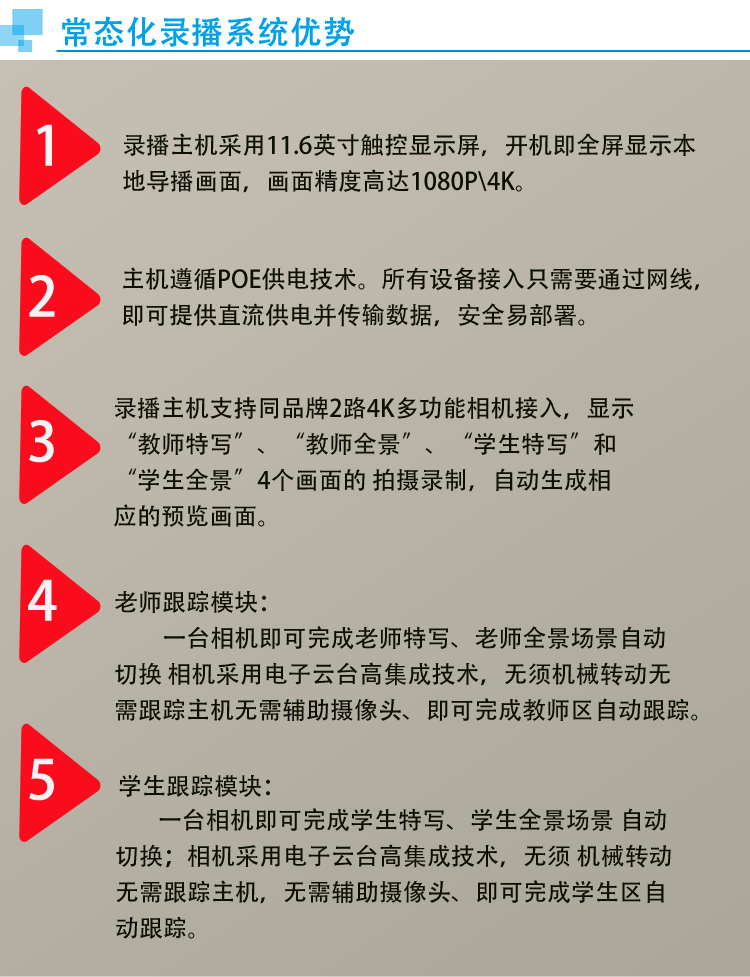 常态化录播系统优势

1

录播主机采用11.6英寸触控显示屏，开机即全屏显示本地导播画面，画面精度高达1080P\4K。

2

主机遵循POE供电技术。所有设备接入只需要通过网线，即可提供直流供电并传输数据，安全易部署。

3

录播主机支持同品牌2路4K多功能相机接入，显示“教师特写”、“教师全景”、“学生特写”和“学生全景”4个画面的 拍摄录制，自动生成相应的预览画面。

4

老师跟踪模块：

一台相机即可完成老师特写、老师全景场景自动切换 相机采用电子云台高集成技术，无须机械转动无需跟踪主机无需辅助摄像头、即可完成教师区自动跟踪。

5

学生跟踪模块：

一台相机即可完成学生特写、学生全景场景 自动切换；相机采用电子云台高集成技术，无须 机械转动无需跟踪主机，无需辅助摄像头、即可完成学生区自动跟踪。